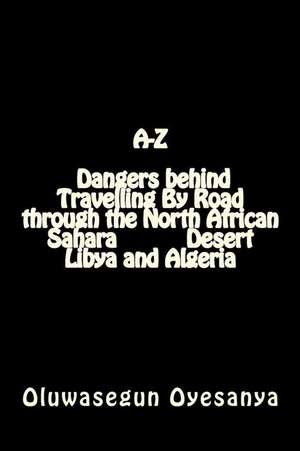 A-Z

Dangers behind Travelling By Road through the North African Sahara Desert Libya and Algeria

Oluwasegun Oyesanya